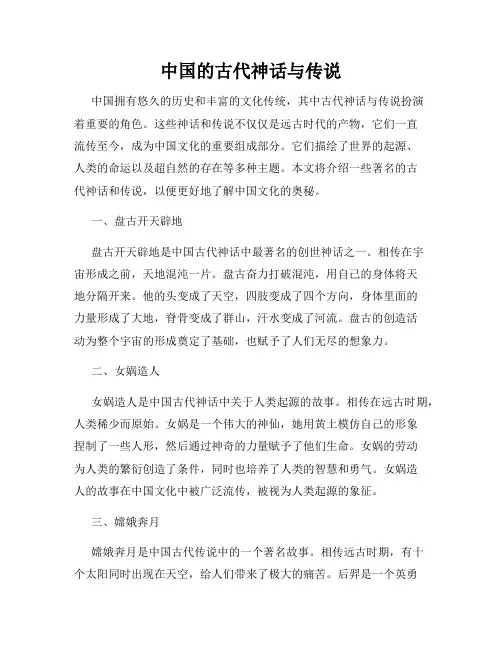 中国的古代神话与传说

中国拥有悠久的历史和丰富的文化传统，其中古代神话与传说扮演着重要的角色。这些神话和传说不仅仅是远古时代的产物，它们一直流传至今，成为中国文化的重要组成部分。它们描绘了世界的起源、人类的命运以及超自然的存在等多种主题。本文将介绍一些著名的古代神话和传说，以便更好地了解中国文化的奥秘。

一、盘古开天辟地

盘古开天辟地是中国古代神话中最著名的创世神话之一。相传在宇宙形成之前，天地混沌一片。盘古奋力打破混沌，用自己的身体将天地分隔开来。他的头变成了天空，四肢变成了四个方向，身体里面的力量形成了大地，脊骨变成了群山，汗水变成了河流。盘古的创造活动为整个宇宙的形成奠定了基础，也赋予了人们无尽的想象力。

二、女娲造人

女娲造人是中国古代神话中关于人类起源的故事。相传在远古时期，人类稀少而原始。女娲是一个伟大的神仙，她用黄土模仿自己的形象捏制了一些人形，然后通过神奇的力量赋予了他们生命。女娲的劳动为人类的繁衍创造了条件，同时也培养了人类的智慧和勇气。女娲造人的故事在中国文化中被广泛流传，被视为人类起源的象征。

三、嫦娥奔月

嫦娥奔月是中国古代传说中的一个著名故事。相传远古时期，有十个太阳同时出现在天空，给人们带来了极大的痛苦。后羿是一个英勇